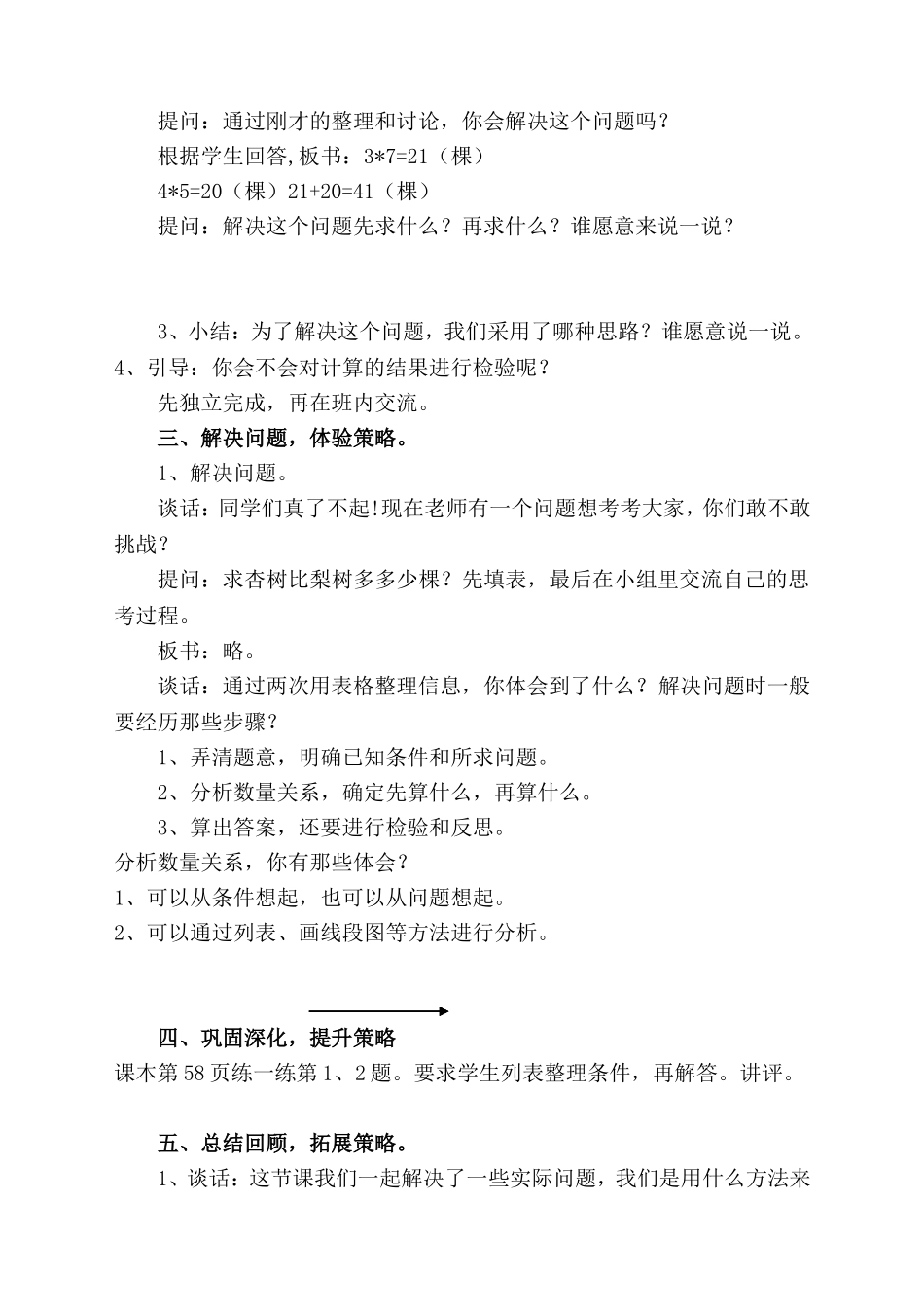 提问：通过刚才的整理和讨论，你会解决这个问题吗？

根据学生回答,板书：3*7=21（棵）

4*5=20（棵）21+20=41（棵）

提问：解决这个问题先求什么？再求什么？谁愿意来说一说？

3、小结：为了解决这个问题，我们采用了哪种思路？谁愿意说一说。

4、引导：你会不会对计算的结果进行检验呢？

先独立完成，再在班内交流。

三、解决问题，体验策略。

1、解决问题。

谈话：同学们真了不起!现在老师有一个问题想考考大家，你们敢不敢挑战？

提问：求杏树比梨树多多少棵？先填表，最后在小组里交流自己的思考过程。

板书：略。

谈话：通过两次用表格整理信息，你体会到了什么？解决问题时一般要经历那些步骤？

1、弄清题意，明确已知条件和所求问题。

2、分析数量关系，确定先算什么，再算什么。

3、算出答案，还要进行检验和反思。

分析数量关系，你有那些体会？

1、可以从条件想起，也可以从问题想起。

2、可以通过列表、画线段图等方法进行分析。

四、巩固深化，提升策略

课本第58页练一练第1、2题。要求学生列表整理条件，再解答。讲评。

五、总结回顾，拓展策略。

1、谈话：这节课我们一起解决了一些实际问题，我们是用什么方法来